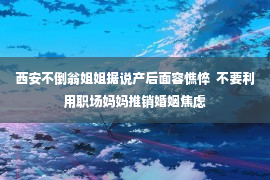 西安不倒翁姐姐据说产后面容憔悴 不要利用职场妈妈推销婚姻焦虑